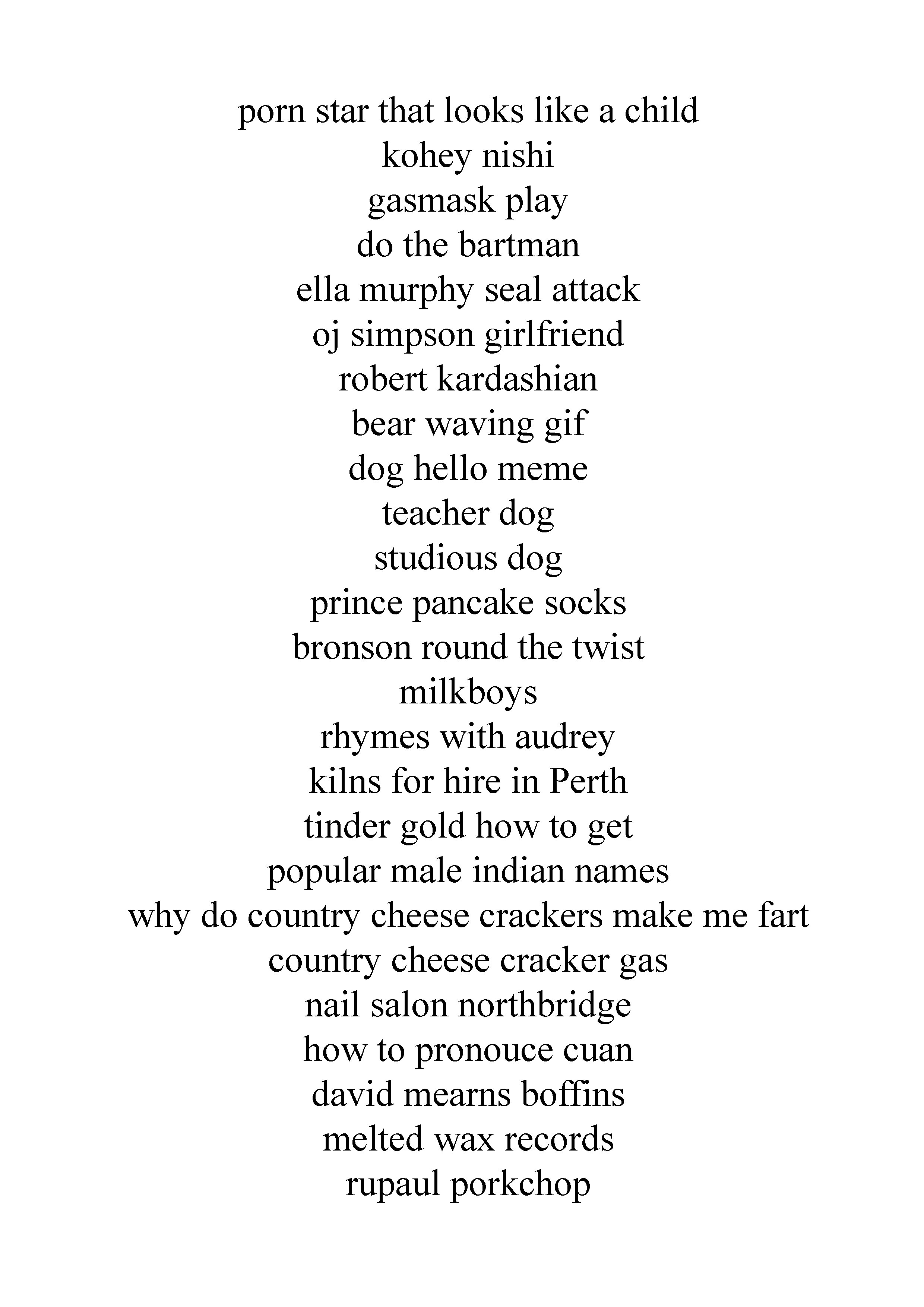 porn star that looks like a child
kohey nishi
gasmask play
do the bartman
ella murphy seal attack
oj simpson girlfriend
robert kardashian
bear waving gif
dog hello meme
teacher dog
studious dog
prince pancake socks
bronson round the twist
milkboys
rhymes with audrey
kilns for hire in Perth
tinder gold how to get
popular male indian names
why do country cheese crackers make me fart
country cheese cracker gas
nail salon northbridge
how to pronouce cuan
david mearns boffins
melted wax records
rupaul porkchop